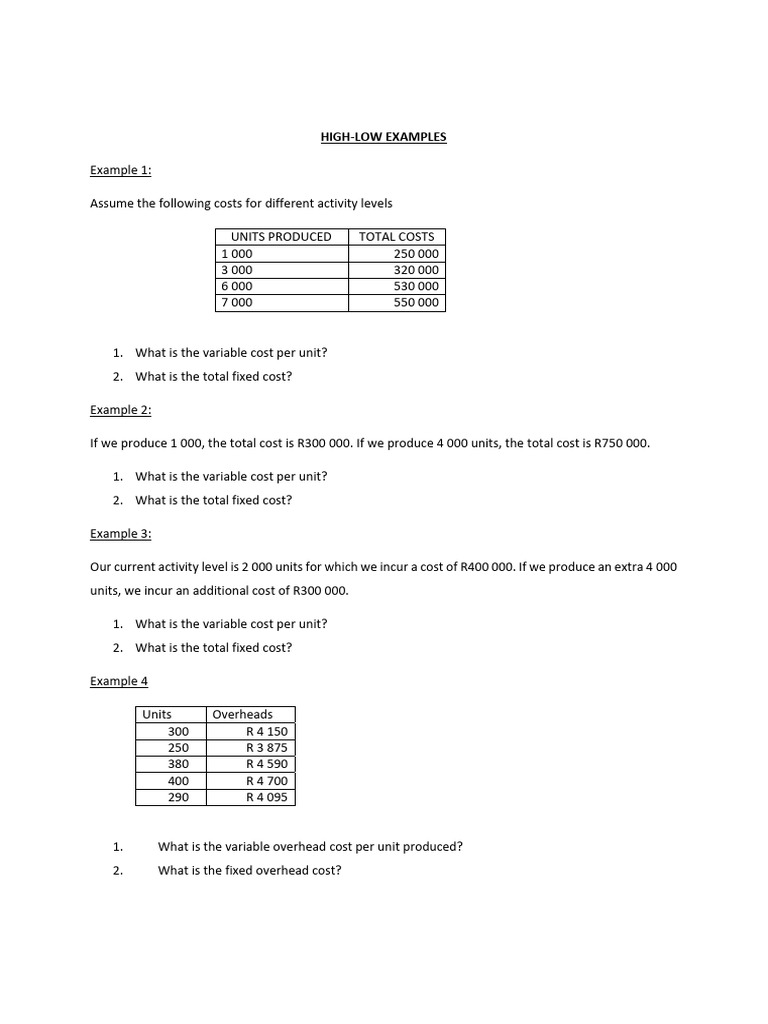 HIGH-LOW EXAMPLES

Example 1:

Assume the following costs for different activity levels

| UNITS PRODUCED | TOTAL COSTS |
|---|---|
| 1 000 | 250 000 |
| 3 000 | 320 000 |
| 6 000 | 530 000 |
| 7 000 | 550 000 |

1. What is the variable cost per unit?
2. What is the total fixed cost?

Example 2:

If we produce 1 000, the total cost is R300 000. If we produce 4 000 units, the total cost is R750 000.

1. What is the variable cost per unit?
2. What is the total fixed cost?

Example 3:

Our current activity level is 2 000 units for which we incur a cost of R400 000. If we produce an extra 4 000 units, we incur an additional cost of R300 000.

1. What is the variable cost per unit?
2. What is the total fixed cost?

Example 4

| Units | Overheads |
|---|---|
| 300 | R 4 150 |
| 250 | R 3 875 |
| 380 | R 4 590 |
| 400 | R 4 700 |
| 290 | R 4 095 |

1. What is the variable overhead cost per unit produced?
2. What is the fixed overhead cost?